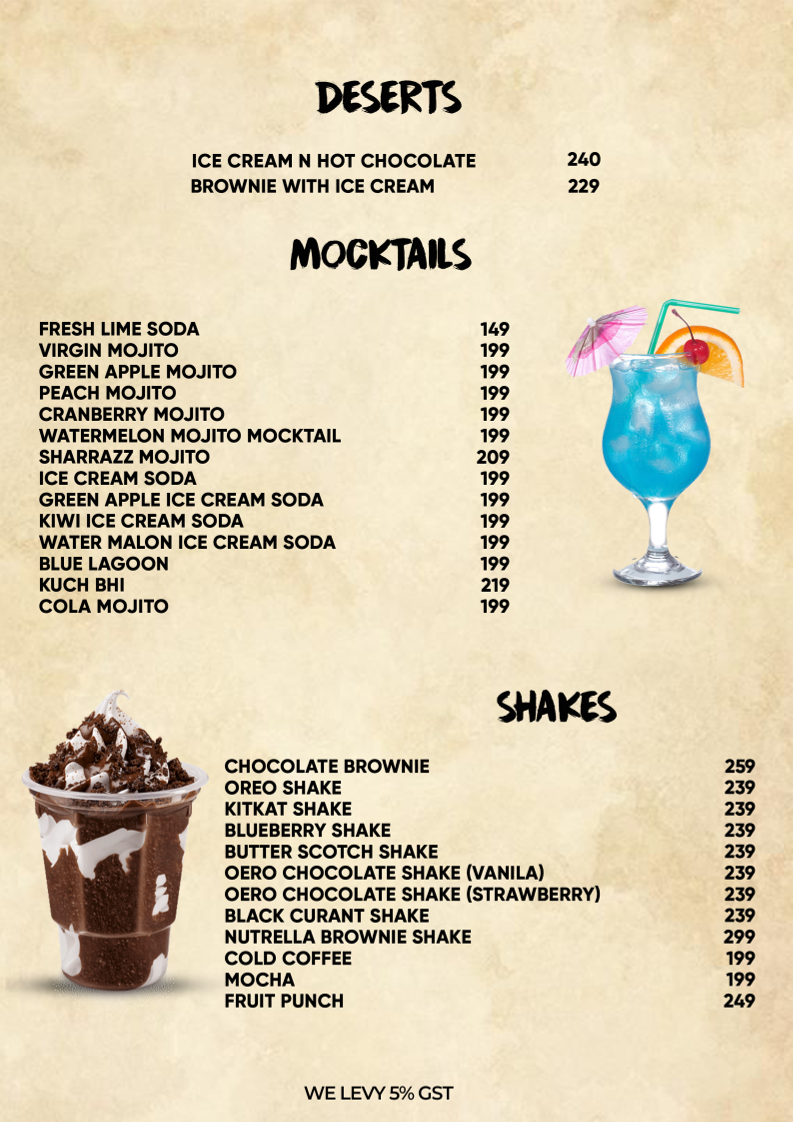 DESERTS

ICE CREAM N HOT CHOCOLATE 240
BROWNIE WITH ICE CREAM 229

MOCKTAILS

FRESH LIME SODA 149
VIRGIN MOJITO 199
GREEN APPLE MOJITO 199
PEACH MOJITO 199
CRANBERRY MOJITO 199
WATERMELON MOJITO MOCKTAIL 199
SHARRAZZ MOJITO 209
ICE CREAM SODA 199
GREEN APPLE ICE CREAM SODA 199
KIWI ICE CREAM SODA 199
WATER MALON ICE CREAM SODA 199
BLUE LAGOON 199
KUCH BHI 219
COLA MOJITO 199

SHAKES

CHOCOLATE BROWNIE 259
OREO SHAKE 239
KITKAT SHAKE 239
BLUEBERRY SHAKE 239
BUTTER SCOTCH SHAKE 239
OERO CHOCOLATE SHAKE (VANILA) 239
OERO CHOCOLATE SHAKE (STRAWBERRY) 239
BLACK CURANT SHAKE 239
NUTRELLA BROWNIE SHAKE 299
COLD COFFEE 199
MOCHA 199
FRUIT PUNCH 249

WE LEVY 5% GST